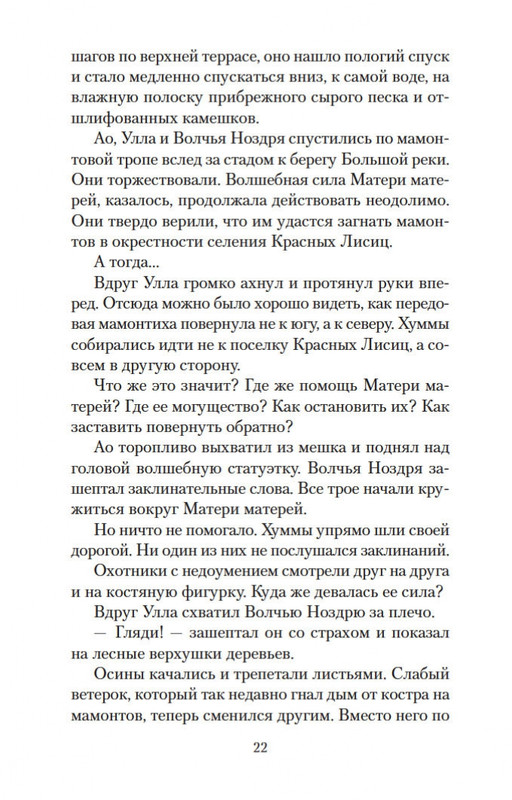 шагов по верхней террасе, оно нашло пологий спуск и стало медленно спускаться вниз, к самой воде, на влажную полоску прибрежного сырого песка и отшлифованных камешков.

Ао, Улла и Волчья Ноздря спустились по мамонтовой тропе вслед за стадом к берегу Большой реки. Они торжествовали. Волшебная сила Матери матерей, казалось, продолжала действовать неодолимо. Они твердо верили, что им удастся загнать мамонтов в окрестности селения Красных Лисиц.

А тогда...

Вдруг Улла громко ахнул и протянул руки вперед. Отсюда можно было хорошо видеть, как передовая мамонтиха повернула не к югу, а к северу. Хуммы собирались идти не к поселку Красных Лисиц, а совсем в другую сторону.

Что же это значит? Где же помощь Матери матерей? Где ее могущество? Как остановить их? Как заставить повернуть обратно?

Ао торопливо выхватил из мешка и поднял над головой волшебную статуэтку. Волчья Ноздря зашептал заклинательные слова. Все трое начали кружиться вокруг Матери матерей.

Но ничто не помогало. Хуммы упрямо шли своей дорогой. Ни один из них не послушался заклинаний.

Охотники с недоумением смотрели друг на друга и на костяную фигурку. Куда же девалась ее сила?

Вдруг Улла схватил Волчью Ноздрю за плечо.

— Гляди! — зашептал он со страхом и показал на лесные верхушки деревьев.

Осины качались и трепетали листьями. Слабый ветерок, который так недавно гнал дым от костра на мамонтов, теперь сменился другим. Вместо него по

22